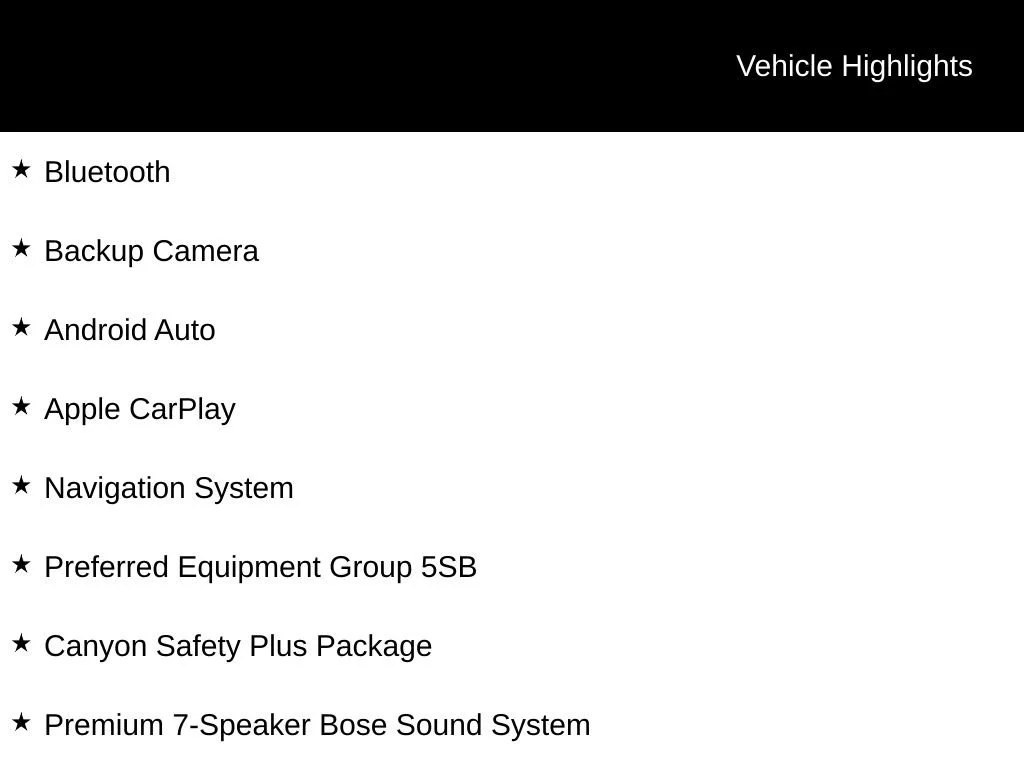 Vehicle Highlights

★ Bluetooth

★ Backup Camera

★ Android Auto

★ Apple CarPlay

★ Navigation System

★ Preferred Equipment Group 5SB

★ Canyon Safety Plus Package

★ Premium 7-Speaker Bose Sound System